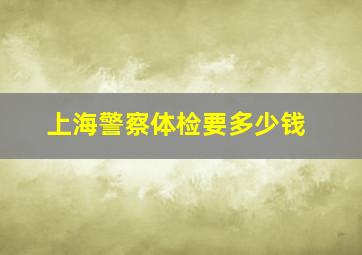 上海警察体检要多少钱